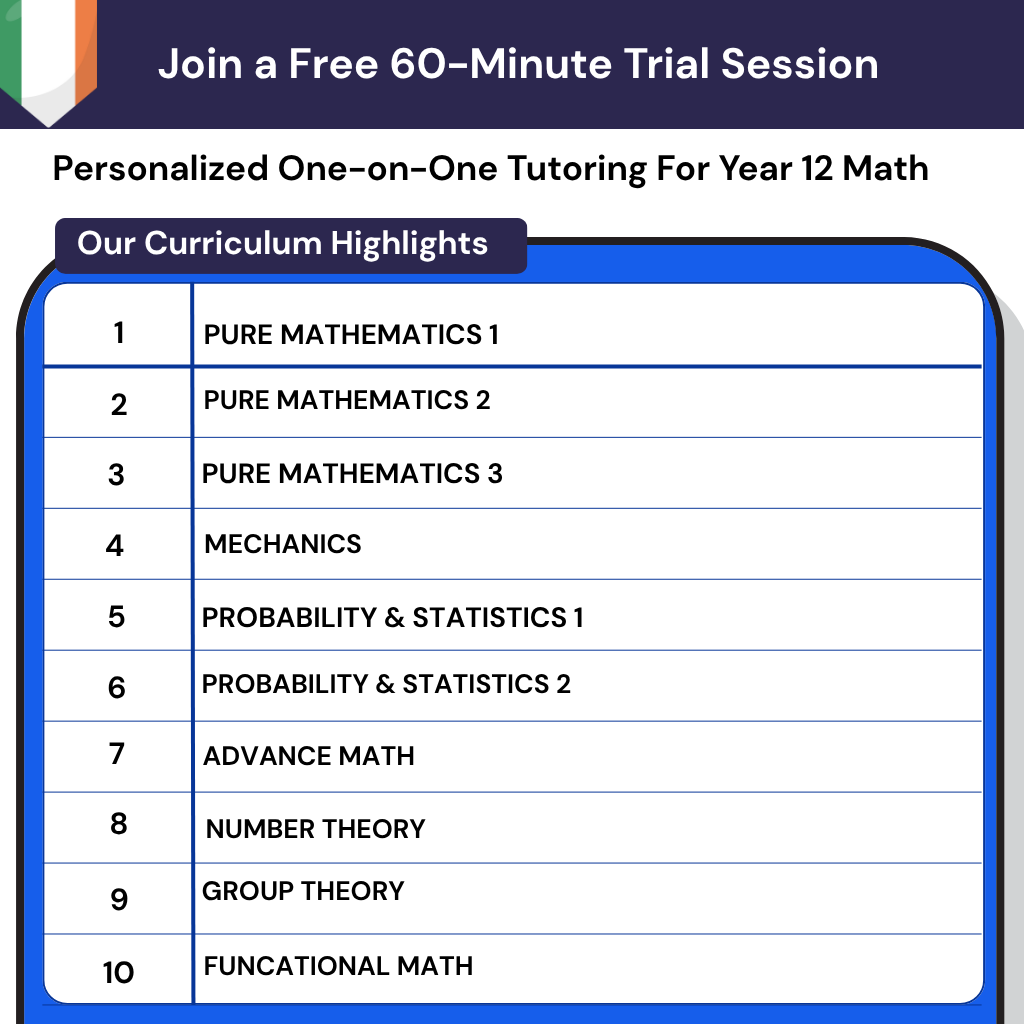 Join a Free 60-Minute Trial Session

Personalized One-on-One Tutoring For Year 12 Math

Our Curriculum Highlights

| 1 | PURE MATHEMATICS 1 |
|---|---|
| 2 | PURE MATHEMATICS 2 |
| 3 | PURE MATHEMATICS 3 |
| 4 | MECHANICS |
| 5 | PROBABILITY & STATISTICS 1 |
| 6 | PROBABILITY & STATISTICS 2 |
| 7 | ADVANCE MATH |
| 8 | NUMBER THEORY |
| 9 | GROUP THEORY |
| 10 | FUNCATIONAL MATH |